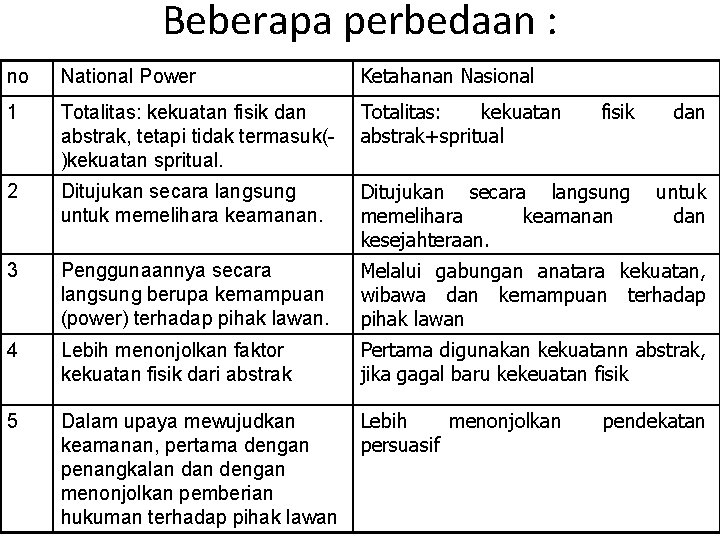 Beberapa perbedaan :

| no | National Power | Ketahanan Nasional |
|---|---|---|
| 1 | Totalitas: kekuatan fisik dan abstrak, tetapi tidak termasuk(-)kekuatan spritual. | Totalitas: kekuatan fisik dan abstrak+spritual |
| 2 | Ditujukan secara langsung untuk memelihara keamanan. | Ditujukan secara langsung untuk memelihara keamanan dan kesejahteraan. |
| 3 | Penggunaannya secara langsung berupa kemampuan (power) terhadap pihak lawan. | Melalui gabungan anatara kekuatan, wibawa dan kemampuan terhadap pihak lawan |
| 4 | Lebih menonjolkan faktor kekuatan fisik dari abstrak | Pertama digunakan kekuatann abstrak, jika gagal baru kekeuatan fisik |
| 5 | Dalam upaya mewujudkan keamanan, pertama dengan penangkalan dan dengan menonjolkan pemberian hukuman terhadap pihak lawan | Lebih menonjolkan pendekatan persuasif |